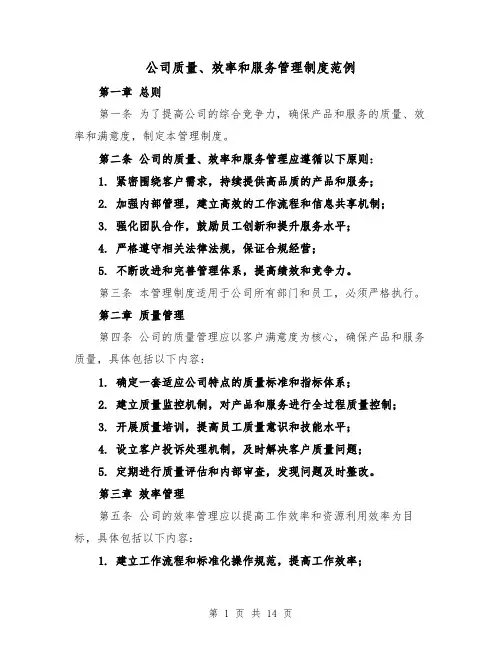 公司质量、效率和服务管理制度范例

第一章 总则

第一条 为了提高公司的综合竞争力，确保产品和服务的质量、效率和满意度，制定本管理制度。

第二条 公司的质量、效率和服务管理应遵循以下原则：

1. 紧密围绕客户需求，持续提供高品质的产品和服务；

2. 加强内部管理，建立高效的工作流程和信息共享机制；

3. 强化团队合作，鼓励员工创新和提升服务水平；

4. 严格遵守相关法律法规，保证合规经营；

5. 不断改进和完善管理体系，提高绩效和竞争力。

第三条 本管理制度适用于公司所有部门和员工，必须严格执行。

第二章 质量管理

第四条 公司的质量管理应以客户满意度为核心，确保产品和服务质量，具体包括以下内容：

1. 确定一套适应公司特点的质量标准和指标体系；

2. 建立质量监控机制，对产品和服务进行全过程质量控制；

3. 开展质量培训，提高员工质量意识和技能水平；

4. 设立客户投诉处理机制，及时解决客户质量问题；

5. 定期进行质量评估和内部审查，发现问题及时整改。

第三章 效率管理

第五条 公司的效率管理应以提高工作效率和资源利用效率为目标，具体包括以下内容：

1. 建立工作流程和标准化操作规范，提高工作效率；

第 1 页 共 14 页